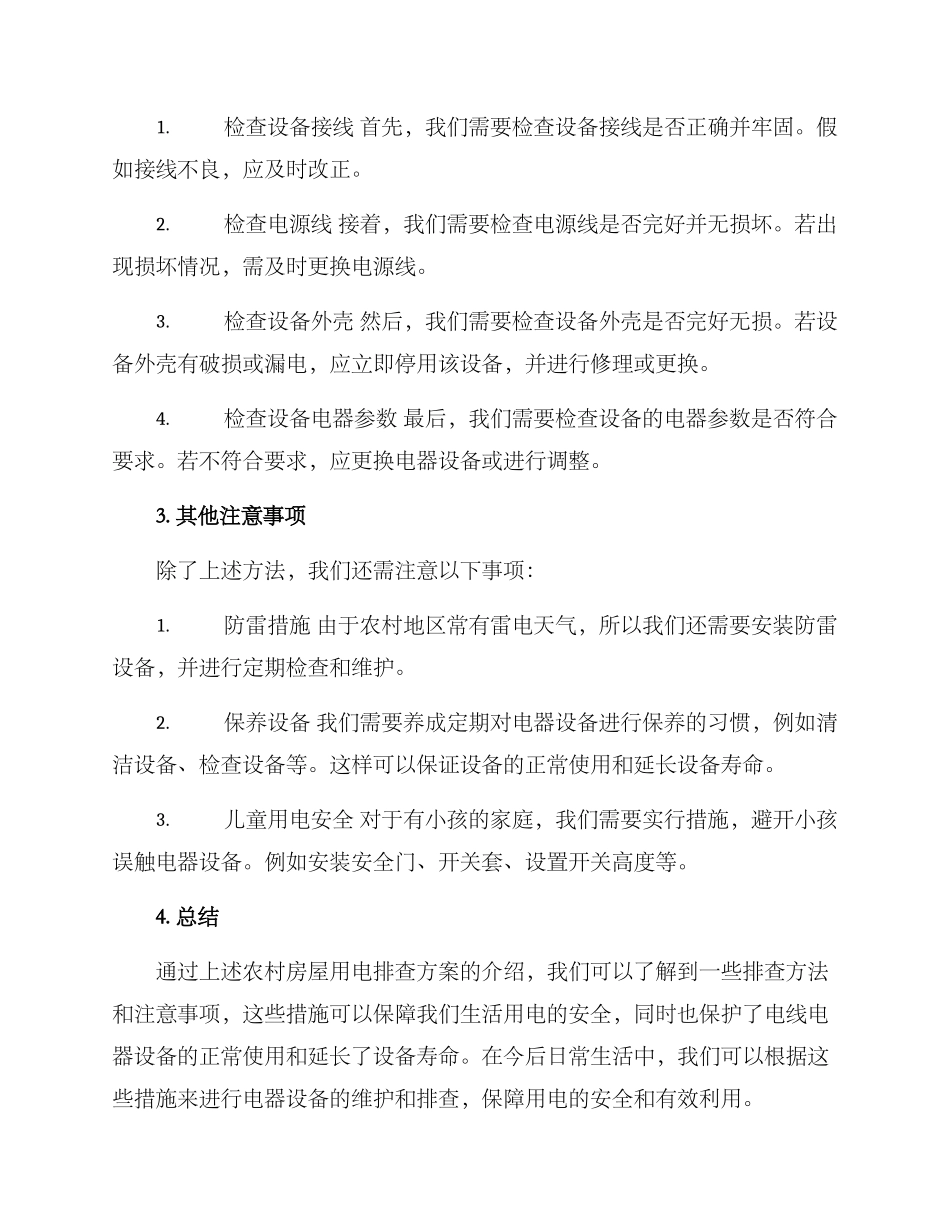 1. 检查设备接线 首先，我们需要检查设备接线是否正确并牢固。假如接线不良，应及时改正。

2. 检查电源线 接着，我们需要检查电源线是否完好并无损坏。若出现损坏情况，需及时更换电源线。

3. 检查设备外壳 然后，我们需要检查设备外壳是否完好无损。若设备外壳有破损或漏电，应立即停用该设备，并进行修理或更换。

4. 检查设备电器参数 最后，我们需要检查设备的电器参数是否符合要求。若不符合要求，应更换电器设备或进行调整。

3. 其他注意事项

除了上述方法，我们还需注意以下事项：

1. 防雷措施 由于农村地区常有雷电天气，所以我们还需要安装防雷设备，并进行定期检查和维护。

2. 保养设备 我们需要养成定期对电器设备进行保养的习惯，例如清洁设备、检查设备等。这样可以保证设备的正常使用和延长设备寿命。

3. 儿童用电安全 对于有小孩的家庭，我们需要实行措施，避开小孩误触电器设备。例如安装安全门、开关套、设置开关高度等。

4. 总结

通过上述农村房屋用电排查方案的介绍，我们可以了解到一些排查方法和注意事项，这些措施可以保障我们生活用电的安全，同时也保护了电线电器设备的正常使用和延长了设备寿命。在今后日常生活中，我们可以根据这些措施来进行电器设备的维护和排查，保障用电的安全和有效利用。